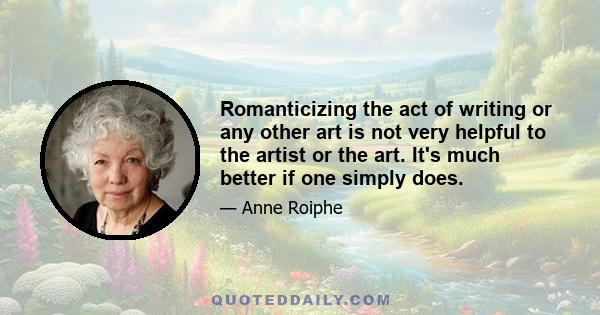 Romanticizing the act of writing or any other art is not very helpful to the artist or the art. It's much better if one simply does.

— Anne Roiphe

QUOTEDDAILY.COM